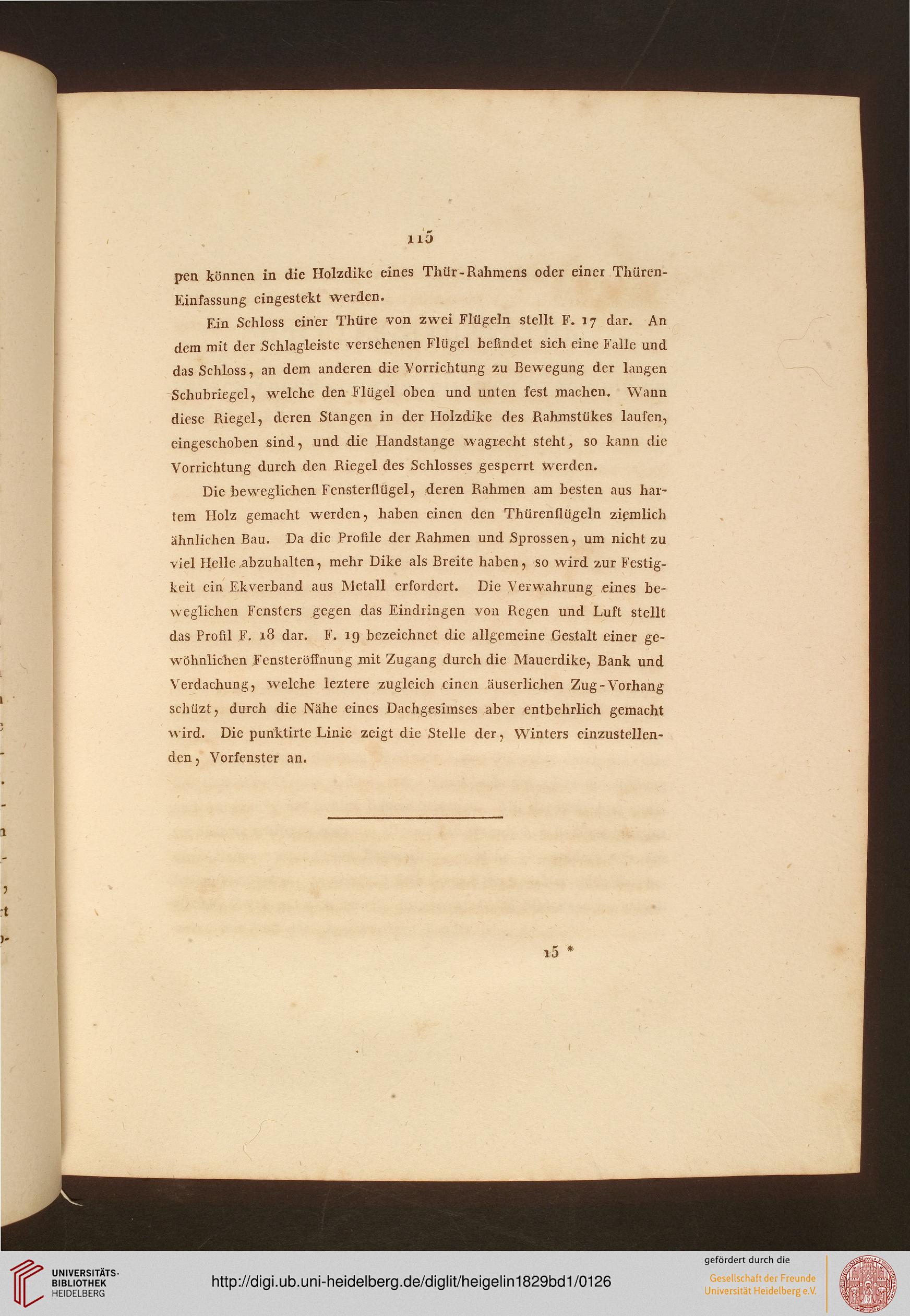 115

pen können in die Holzdike eines Thür-Rahmens oder einer Thüren-Einfassung eingestekt werden.

Ein Schloss einer Thüre von zwei Flügeln stellt F. 17 dar. An dem mit der Schlagleiste versehenen Flügel befindet sich eine Falle und das Schloss, an dem anderen die Vorrichtung zu Bewegung der langen Schubriegel, welche den Flügel oben und unten fest machen. Wann diese Riegel, deren Stangen in der Holzdike des Rahmstükes laufen, eingeschoben sind, und die Handstange wagrecht steht, so kann die Vorrichtung durch den Riegel des Schlosses gesperrt werden.

Die beweglichen Fensterflügel, deren Rahmen am besten aus hartem Holz gemacht werden, haben einen den Thürenflügeln ziemlich ähnlichen Bau. Da die Profile der Rahmen und Sprossen, um nicht zu viel Helle abzuhalten, mehr Dike als Breite haben, so wird zur Festigkeit ein Ekverband aus Metall erfordert. Die Verwahrung eines beweglichen Fensters gegen das Eindringen von Regen und Luft stellt das Profil F. 18 dar. F. 19 bezeichnet die allgemeine Gestalt einer gewöhnlichen Fensteröffnung mit Zugang durch die Mauerdike, Bank und Verdachung, welche leztere zugleich einen äuserlichen Zug-Vorhang schüzt, durch die Nähe eines Dachgesimses aber entbehrlich gemacht wird. Die punktirte Linie zeigt die Stelle der, Winters einzustellenden, Vorfenster an.

15 *

UNIVERSITÄTS-BIBLIOTHEK HEIDELBERG

http://digi.ub.uni-heidelberg.de/diglit/heigelin1829bd1/0126

gefördert durch die
Gesellschaft der Freunde Universität Heidelberg e.V.